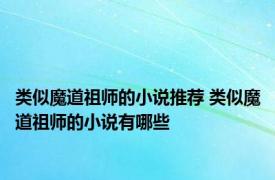 类似魔道祖师的小说推荐 类似魔道祖师的小说有哪些